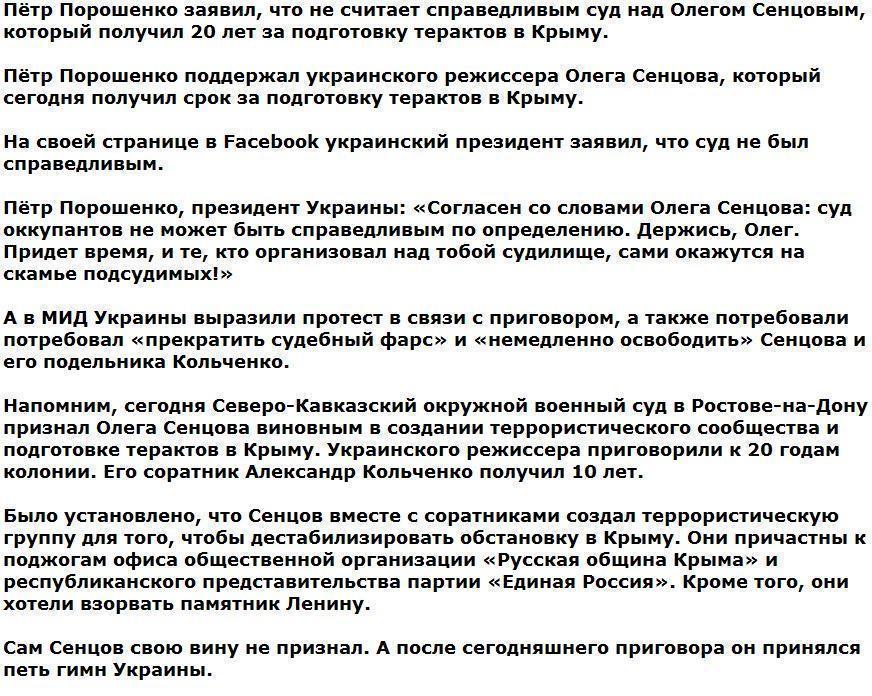 Пётр Порошенко заявил, что не считает справедливым суд над Олегом Сенцовым, который получил 20 лет за подготовку терактов в Крыму.

Пётр Порошенко поддержал украинского режиссера Олега Сенцова, который сегодня получил срок за подготовку терактов в Крыму.

На своей странице в Facebook украинский президент заявил, что суд не был справедливым.

Пётр Порошенко, президент Украины: «Согласен со словами Олега Сенцова: суд оккупантов не может быть справедливым по определению. Держись, Олег. Придет время, и те, кто организовал над тобой судилище, сами окажутся на скамье подсудимых!»

А в МИД Украины выразили протест в связи с приговором, а также потребовали потребовал «прекратить судебный фарс» и «немедленно освободить» Сенцова и его подельника Кольченко.

Напомним, сегодня Северо-Кавказский окружной военный суд в Ростове-на-Дону признал Олега Сенцова виновным в создании террористического сообщества и подготовке терактов в Крыму. Украинского режиссера приговорили к 20 годам колонии. Его соратник Александр Кольченко получил 10 лет.

Было установлено, что Сенцов вместе с соратниками создал террористическую группу для того, чтобы дестабилизировать обстановку в Крыму. Они причастны к поджогам офиса общественной организации «Русская община Крыма» и республиканского представительства партии «Единая Россия». Кроме того, они хотели взорвать памятник Ленину.

Сам Сенцов свою вину не признал. А после сегодняшнего приговора он принялся петь гимн Украины.